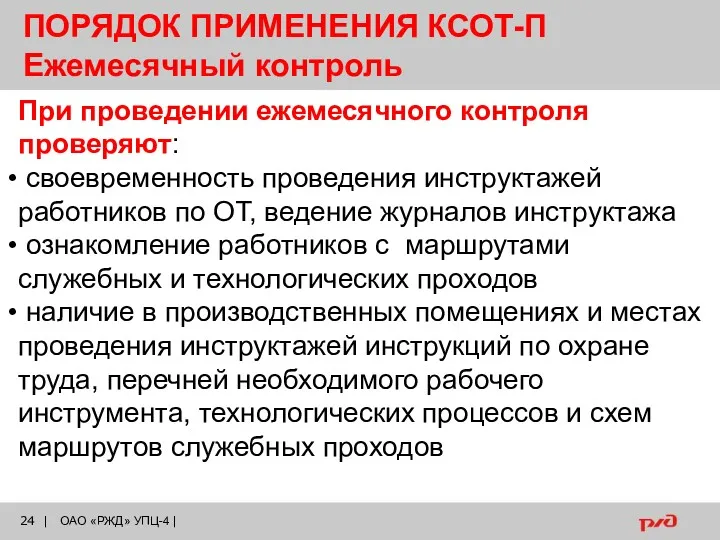 ПОРЯДОК ПРИМЕНЕНИЯ КСОТ-П
Ежемесячный контроль

При проведении ежемесячного контроля проверяют:
• своевременность проведения инструктажей работников по ОТ, ведение журналов инструктажа
• ознакомление работников с маршрутами служебных и технологических проходов
• наличие в производственных помещениях и местах проведения инструктажей инструкций по охране труда, перечней необходимого рабочего инструмента, технологических процессов и схем маршрутов служебных проходов

24 | ОАО «РЖД» УПЦ-4 |
РЖД